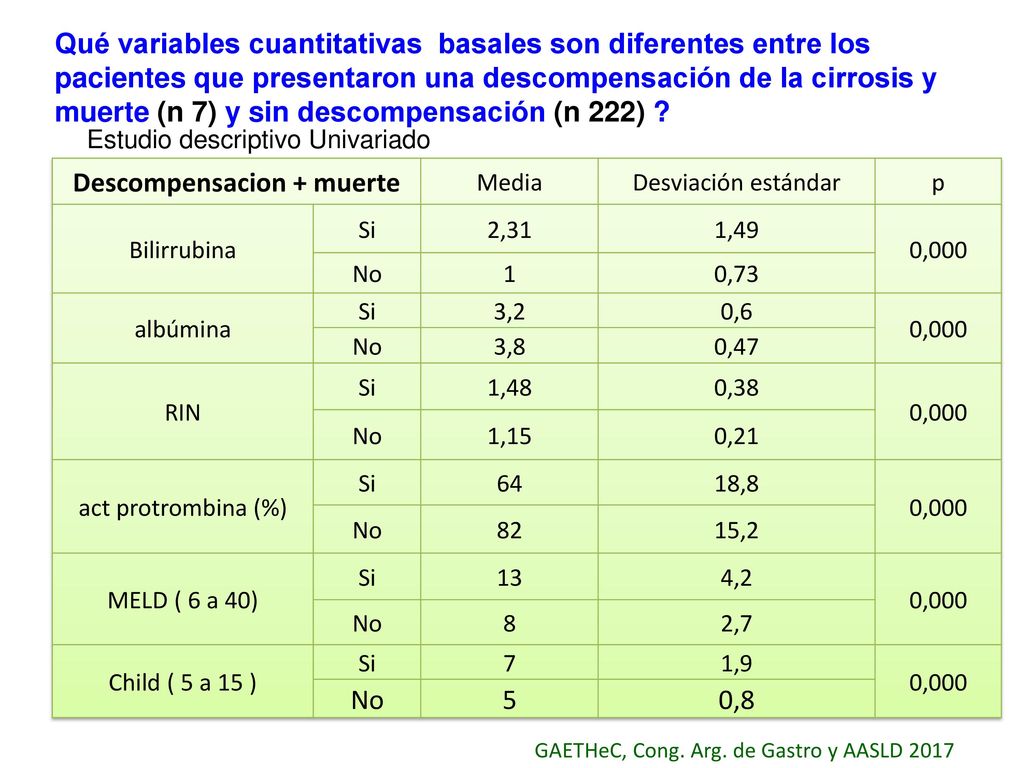 Qué variables cuantitativas basales son diferentes entre los pacientes que presentaron una descompensación de la cirrosis y muerte (n 7) y sin descompensación (n 222) ?

Estudio descriptivo Univariado

| Descompensacion + muerte | | Media | Desviación estándar | p |
|---|---|---|---|---|
| Bilirrubina | Si | 2,31 | 1,49 | 0,000 |
| | No | 1 | 0,73 | |
| albúmina | Si | 3,2 | 0,6 | 0,000 |
| | No | 3,8 | 0,47 | |
| RIN | Si | 1,48 | 0,38 | 0,000 |
| | No | 1,15 | 0,21 | |
| act protrombina (%) | Si | 64 | 18,8 | 0,000 |
| | No | 82 | 15,2 | |
| MELD ( 6 a 40) | Si | 13 | 4,2 | 0,000 |
| | No | 8 | 2,7 | |
| Child ( 5 a 15 ) | Si | 7 | 1,9 | 0,000 |
| | No | 5 | 0,8 | |

GAETHeC, Cong. Arg. de Gastro y AASLD 2017